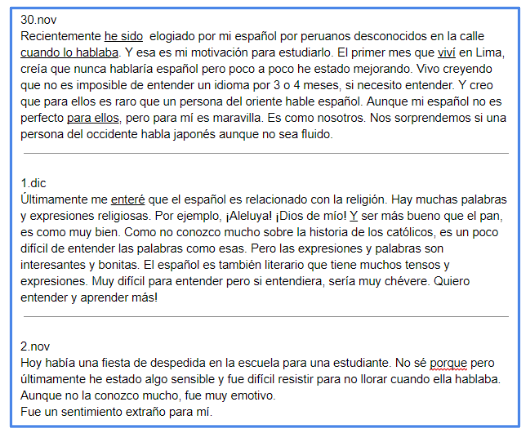 30.nov
Recientemente he sido elogiado por mi español por peruanos desconocidos en la calle cuando lo hablaba. Y esa es mi motivación para estudiarlo. El primer mes que viví en Lima, creía que nunca hablaría español pero poco a poco he estado mejorando. Vivo creyendo que no es imposible de entender un idioma por 3 o 4 meses, si necesito entender. Y creo que para ellos es raro que un persona del oriente hable español. Aunque mi español no es perfecto para ellos, pero para mí es maravilla. Es como nosotros. Nos sorprendemos si una persona del occidente habla japonés aunque no sea fluido.

1.dic
Últimamente me enteré que el español es relacionado con la religión. Hay muchas palabras y expresiones religiosas. Por ejemplo, ¡Aleluya! ¡Dios de mío! Y ser más bueno que el pan, es como muy bien. Como no conozco mucho sobre la historia de los católicos, es un poco difícil de entender las palabras como esas. Pero las expresiones y palabras son interesantes y bonitas. El español es también literario que tiene muchos tensos y expresiones. Muy difícil para entender pero si entendiera, sería muy chévere. Quiero entender y aprender más!

2.nov
Hoy había una fiesta de despedida en la escuela para una estudiante. No sé porque pero últimamente he estado algo sensible y fue difícil resistir para no llorar cuando ella hablaba. Aunque no la conozco mucho, fue muy emotivo.
Fue un sentimiento extraño para mí.